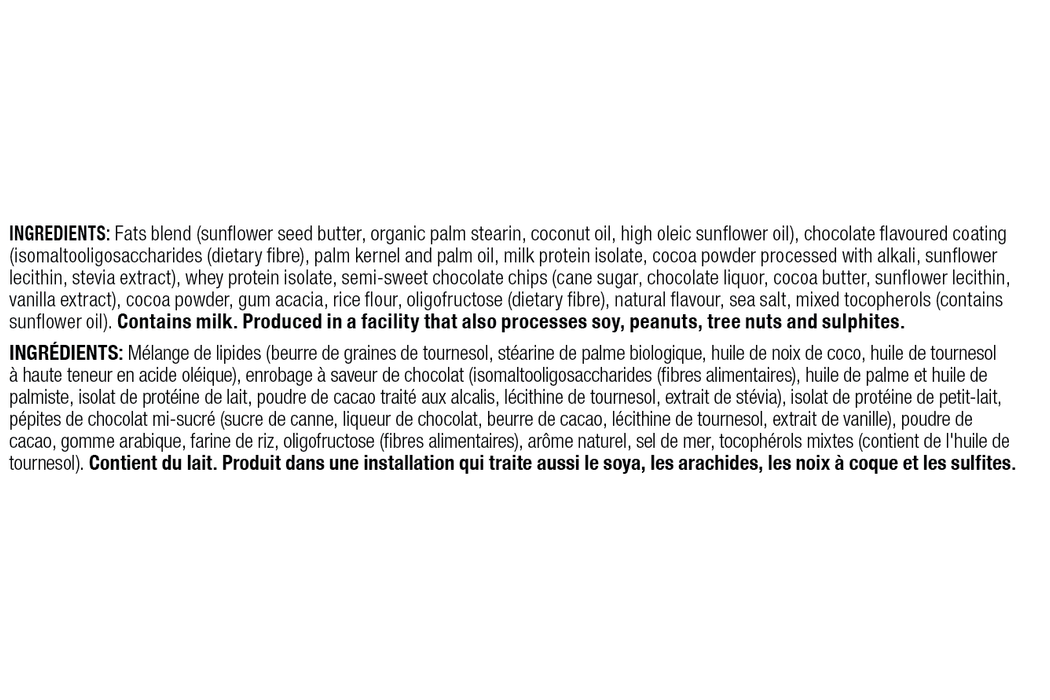 INGREDIENTS: Fats blend (sunflower seed butter, organic palm stearin, coconut oil, high oleic sunflower oil), chocolate flavoured coating (isomaltooligosaccharides (dietary fibre), palm kernel and palm oil, milk protein isolate, cocoa powder processed with alkali, sunflower lecithin, stevia extract), whey protein isolate, semi-sweet chocolate chips (cane sugar, chocolate liquor, cocoa butter, sunflower lecithin, vanilla extract), cocoa powder, gum acacia, rice flour, oligofructose (dietary fibre), natural flavour, sea salt, mixed tocopherols (contains sunflower oil). Contains milk. Produced in a facility that also processes soy, peanuts, tree nuts and sulphites.

INGRÉDIENTS: Mélange de lipides (beurre de graines de tournesol, stéarine de palme biologique, huile de noix de coco, huile de tournesol à haute teneur en acide oléique), enrobage à saveur de chocolat (isomaltooligosaccharides (fibres alimentaires), huile de palme et huile de palmiste, isolat de protéine de lait, poudre de cacao traité aux alcalis, lécithine de tournesol, extrait de stévia), isolat de protéine de petit-lait, pépites de chocolat mi-sucré (sucre de canne, liqueur de chocolat, beurre de cacao, lécithine de tournesol, extrait de vanille), poudre de cacao, gomme arabique, farine de riz, oligofructose (fibres alimentaires), arôme naturel, sel de mer, tocophérols mixtes (contient de l'huile de tournesol). Contient du lait. Produit dans une installation qui traite aussi le soya, les arachides, les noix à coque et les sulfites.